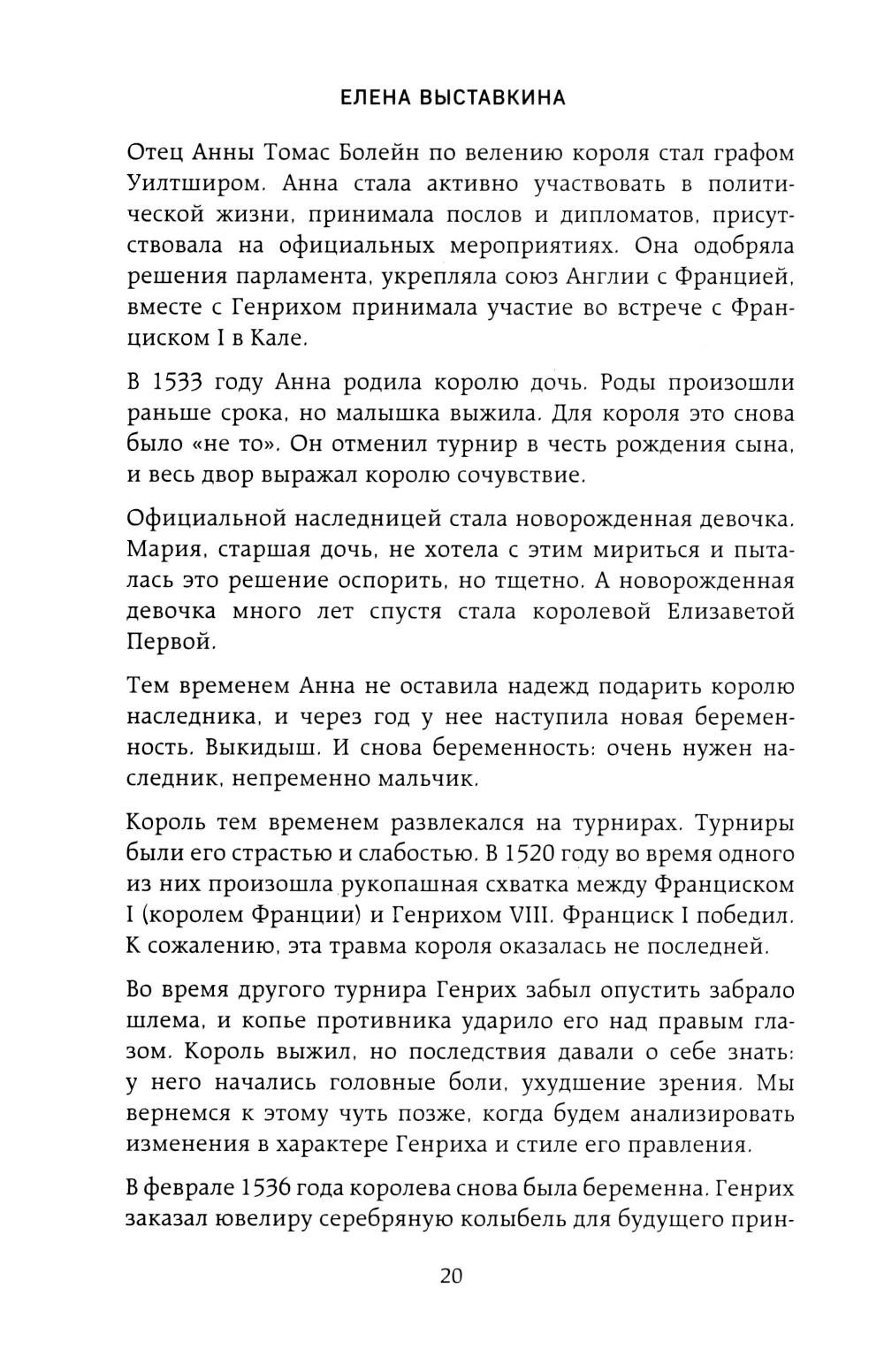 ЕЛЕНА ВЫСТАВКИНА

Отец Анны Томас Болейн по велению короля стал графом Уилтширом. Анна стала активно участвовать в политической жизни, принимала послов и дипломатов, присутствовала на официальных мероприятиях. Она одобряла решения парламента, укрепляла союз Англии с Францией, вместе с Генрихом принимала участие во встрече с Франциском I в Кале.

В 1533 году Анна родила королю дочь. Роды произошли раньше срока, но малышка выжила. Для короля это снова было «не то». Он отменил турнир в честь рождения сына, и весь двор выражал королю сочувствие.

Официальной наследницей стала новорожденная девочка. Мария, старшая дочь, не хотела с этим мириться и пыталась это решение оспорить, но тщетно. А новорожденная девочка много лет спустя стала королевой Елизаветой Первой.

Тем временем Анна не оставила надежд подарить королю наследника, и через год у нее наступила новая беременность. Выкидыш. И снова беременность: очень нужен наследник, непременно мальчик.

Король тем временем развлекался на турнирах. Турниры были его страстью и слабостью. В 1520 году во время одного из них произошла рукопашная схватка между Франциском I (королем Франции) и Генрихом VIII. Франциск I победил. К сожалению, эта травма короля оказалась не последней.

Во время другого турнира Генрих забыл опустить забрало шлема, и копье противника ударило его над правым глазом. Король выжил, но последствия давали о себе знать: у него начались головные боли, ухудшение зрения. Мы вернемся к этому чуть позже, когда будем анализировать изменения в характере Генриха и стиле его правления.

В феврале 1536 года королева снова была беременна. Генрих заказал ювелиру серебряную колыбель для будущего прин-

20